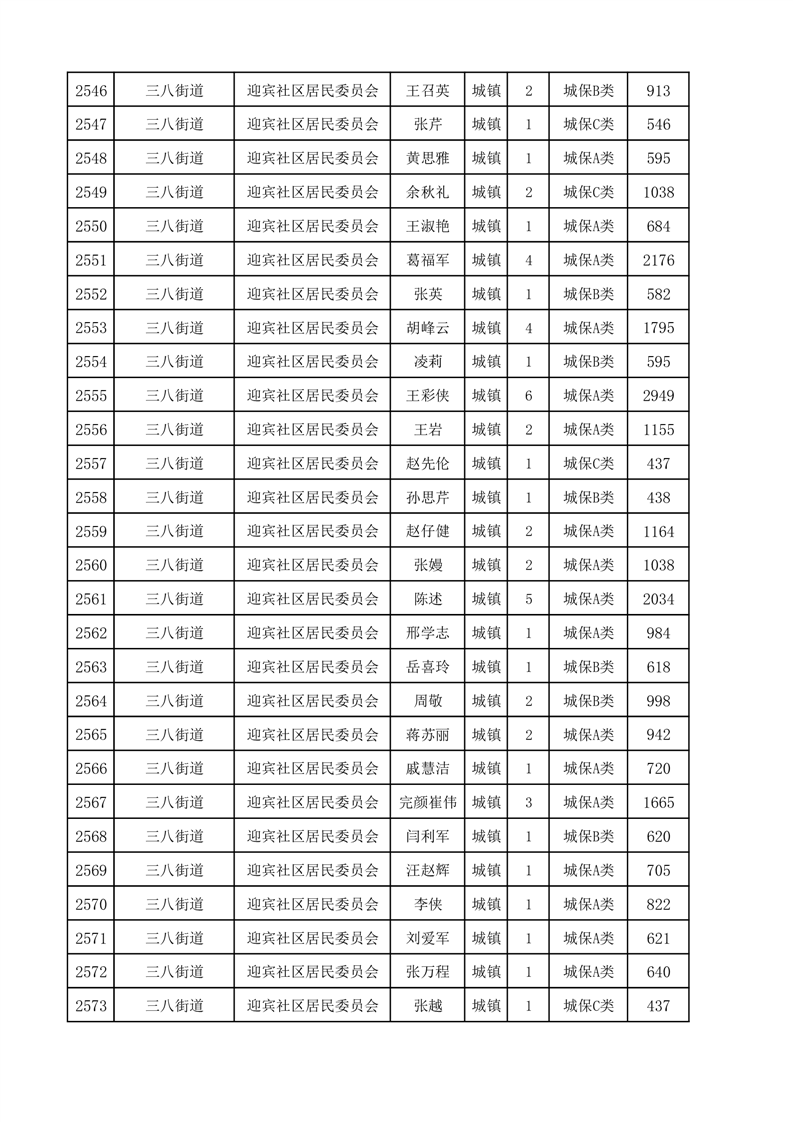 | 2546 | 三八街道 | 迎宾社区居民委员会 | 王召英 | 城镇 | 2 | 城保B类 | 913 |
|---|---|---|---|---|---|---|---|
| 2547 | 三八街道 | 迎宾社区居民委员会 | 张芹 | 城镇 | 1 | 城保C类 | 546 |
| 2548 | 三八街道 | 迎宾社区居民委员会 | 黄思雅 | 城镇 | 1 | 城保A类 | 595 |
| 2549 | 三八街道 | 迎宾社区居民委员会 | 余秋礼 | 城镇 | 2 | 城保C类 | 1038 |
| 2550 | 三八街道 | 迎宾社区居民委员会 | 王淑艳 | 城镇 | 1 | 城保A类 | 684 |
| 2551 | 三八街道 | 迎宾社区居民委员会 | 葛福军 | 城镇 | 4 | 城保A类 | 2176 |
| 2552 | 三八街道 | 迎宾社区居民委员会 | 张英 | 城镇 | 1 | 城保B类 | 582 |
| 2553 | 三八街道 | 迎宾社区居民委员会 | 胡峰云 | 城镇 | 4 | 城保A类 | 1795 |
| 2554 | 三八街道 | 迎宾社区居民委员会 | 凌莉 | 城镇 | 1 | 城保B类 | 595 |
| 2555 | 三八街道 | 迎宾社区居民委员会 | 王彩侠 | 城镇 | 6 | 城保A类 | 2949 |
| 2556 | 三八街道 | 迎宾社区居民委员会 | 王岩 | 城镇 | 2 | 城保A类 | 1155 |
| 2557 | 三八街道 | 迎宾社区居民委员会 | 赵先伦 | 城镇 | 1 | 城保C类 | 437 |
| 2558 | 三八街道 | 迎宾社区居民委员会 | 孙思芹 | 城镇 | 1 | 城保B类 | 438 |
| 2559 | 三八街道 | 迎宾社区居民委员会 | 赵仔健 | 城镇 | 2 | 城保A类 | 1164 |
| 2560 | 三八街道 | 迎宾社区居民委员会 | 张嫚 | 城镇 | 2 | 城保A类 | 1038 |
| 2561 | 三八街道 | 迎宾社区居民委员会 | 陈述 | 城镇 | 5 | 城保A类 | 2034 |
| 2562 | 三八街道 | 迎宾社区居民委员会 | 邢学志 | 城镇 | 1 | 城保A类 | 984 |
| 2563 | 三八街道 | 迎宾社区居民委员会 | 岳喜玲 | 城镇 | 1 | 城保B类 | 618 |
| 2564 | 三八街道 | 迎宾社区居民委员会 | 周敬 | 城镇 | 2 | 城保B类 | 998 |
| 2565 | 三八街道 | 迎宾社区居民委员会 | 蒋苏丽 | 城镇 | 2 | 城保A类 | 942 |
| 2566 | 三八街道 | 迎宾社区居民委员会 | 戚慧洁 | 城镇 | 1 | 城保A类 | 720 |
| 2567 | 三八街道 | 迎宾社区居民委员会 | 完颜崔伟 | 城镇 | 3 | 城保A类 | 1665 |
| 2568 | 三八街道 | 迎宾社区居民委员会 | 闫利军 | 城镇 | 1 | 城保B类 | 620 |
| 2569 | 三八街道 | 迎宾社区居民委员会 | 汪赵辉 | 城镇 | 1 | 城保A类 | 705 |
| 2570 | 三八街道 | 迎宾社区居民委员会 | 李侠 | 城镇 | 1 | 城保A类 | 822 |
| 2571 | 三八街道 | 迎宾社区居民委员会 | 刘爱军 | 城镇 | 1 | 城保A类 | 621 |
| 2572 | 三八街道 | 迎宾社区居民委员会 | 张万程 | 城镇 | 1 | 城保A类 | 640 |
| 2573 | 三八街道 | 迎宾社区居民委员会 | 张越 | 城镇 | 1 | 城保C类 | 437 |